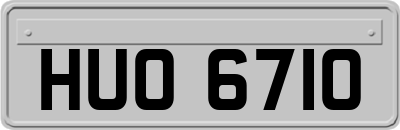 HUO 6710